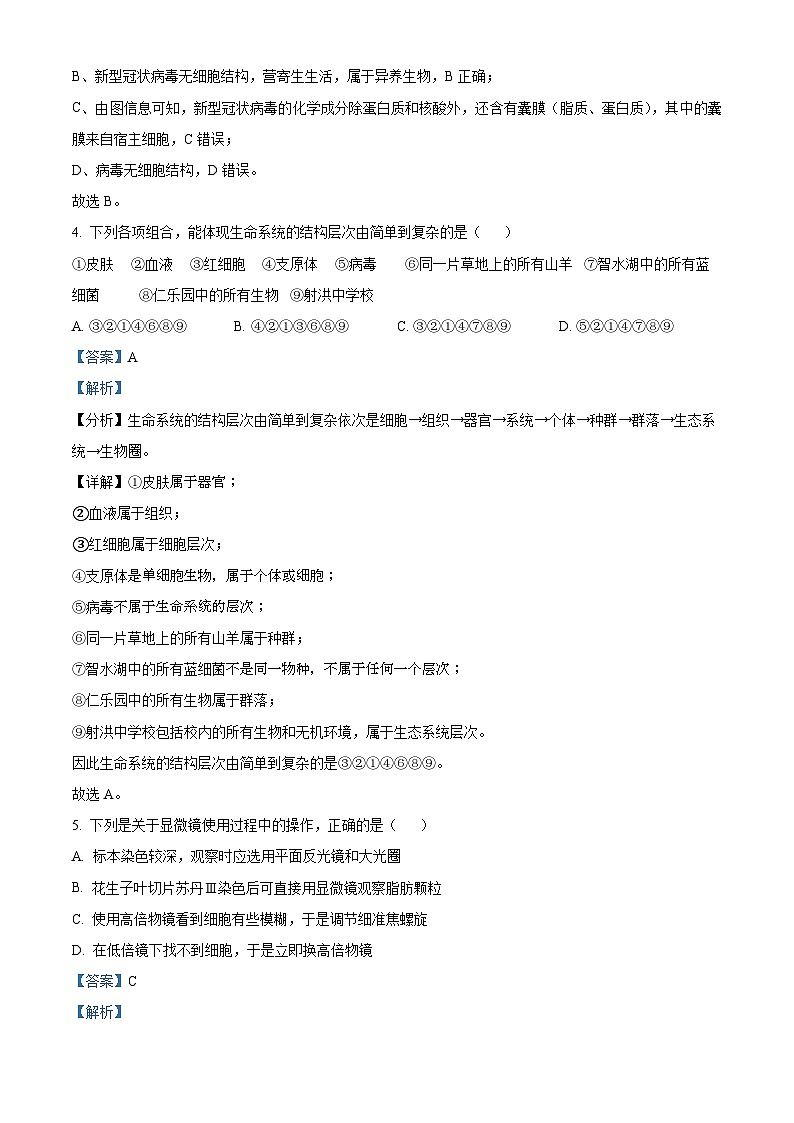 B、新型冠状病毒无细胞结构，营寄生生活，属于异养生物，B 正确；

C、由图信息可知，新型冠状病毒的化学成分除蛋白质和核酸外，还含有囊膜（脂质、蛋白质），其中的囊膜来自宿主细胞，C 错误；

D、病毒无细胞结构，D 错误。

故选 B。

4. 下列各项组合，能体现生命系统的结构层次由简单到复杂的是（　　）

①皮肤　②血液　③红细胞　④支原体　⑤病毒　⑥同一片草地上的所有山羊　⑦智水湖中的所有蓝细菌　⑧仁乐园中的所有生物　⑨射洪中学校

A. ③②①④⑥⑧⑨　B. ④②①③⑥⑧⑨　C. ③②①④⑦⑧⑨　D. ⑤②①④⑦⑧⑨

【答案】A

【解析】

【分析】生命系统的结构层次由简单到复杂依次是细胞→组织→器官→系统→个体→种群→群落→生态系统→生物圈。

【详解】①皮肤属于器官；

②血液属于组织；

③红细胞属于细胞层次；

④支原体是单细胞生物，属于个体或细胞；

⑤病毒不属于生命系统的层次；

⑥同一片草地上的所有山羊属于种群；

⑦智水湖中的所有蓝细菌不是同一物种，不属于任何一个层次；

⑧仁乐园中的所有生物属于群落；

⑨射洪中学校包括校内的所有生物和无机环境，属于生态系统层次。

因此生命系统的结构层次由简单到复杂的是③②①④⑥⑧⑨。

故选 A。

5. 下列是关于显微镜使用过程中的操作，正确的是（　　）

A. 标本染色较深，观察时应选用平面反光镜和大光圈

B. 花生子叶切片苏丹Ⅲ染色后可直接用显微镜观察脂肪颗粒

C. 使用高倍物镜看到细胞有些模糊，于是调节细准焦螺旋

D. 在低倍镜下找不到细胞，于是立即换高倍物镜

【答案】C

【解析】